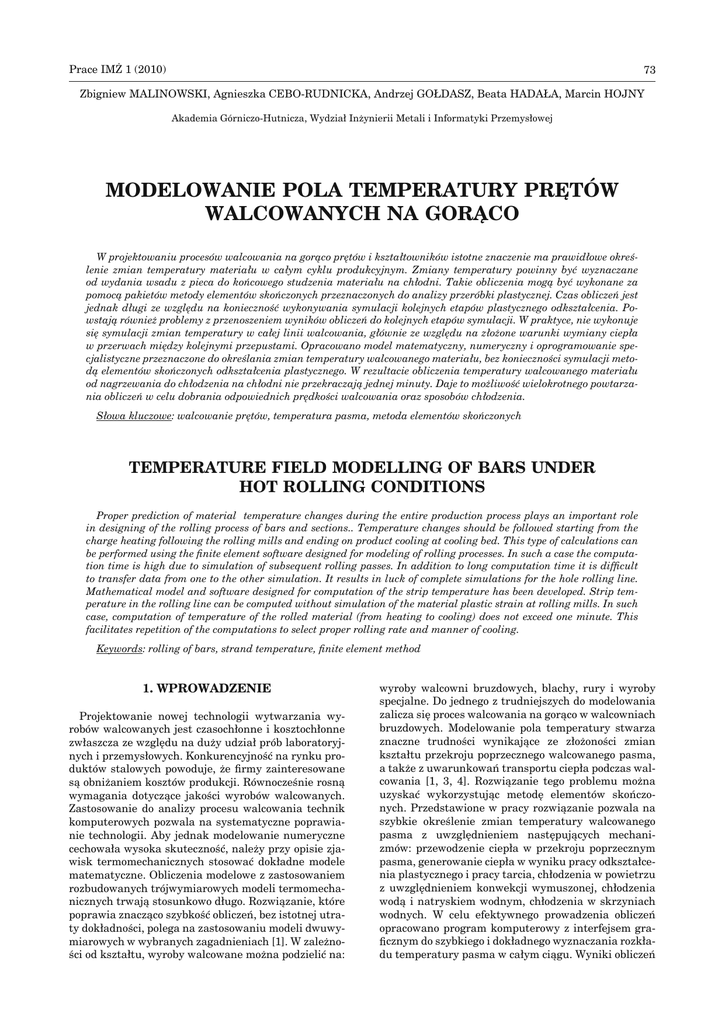 Prace IMŻ 1 (2010)

73

Zbigniew MALINOWSKI, Agnieszka CEBO-RUDNICKA, Andrzej GOŁDASZ, Beata HADAŁA, Marcin HOJNY

Akademia Górniczo-Hutnicza, Wydział Inżynierii Metali i Informatyki Przemysłowej

MODELOWANIE POLA TEMPERATURY PRĘTÓW WALCOWANYCH NA GORĄCO

W projektowaniu procesów walcowania na gorąco prętów i kształtowników istotne znaczenie ma prawidłowe określenie zmian temperatury materiału w całym cyklu produkcyjnym. Zmiany temperatury powinny być wyznaczane od wydania wsadu z pieca do końcowego studzenia materiału na chłodni. Takie obliczenia mogą być wykonane za pomocą pakietów metody elementów skończonych przeznaczonych do analizy przeróbki plastycznej. Czas obliczeń jest jednak długi ze względu na konieczność wykonywania symulacji kolejnych etapów plastycznego odkształcenia. Powstają również problemy z przenoszeniem wyników obliczeń do kolejnych etapów symulacji. W praktyce, nie wykonuje się symulacji zmian temperatury w całej linii walcowania, głównie ze względu na złożone warunki wymiany ciepła w przerwach między kolejnymi przepustami. Opracowano model matematyczny, numeryczny i oprogramowanie specjalistyczne przeznaczone do określania zmian temperatury walcowanego materiału, bez konieczności symulacji metodą elementów skończonych odkształcenia plastycznego. W rezultacie obliczenia temperatury walcowanego materiału od nagrzewania do chłodzenia na chłodni nie przekraczają jednej minuty. Daje to możliwość wielokrotnego powtarzania obliczeń w celu dobrania odpowiednich prędkości walcowania oraz sposobów chłodzenia.

Słowa kluczowe: walcowanie prętów, temperatura pasma, metoda elementów skończonych

TEMPERATURE FIELD MODELLING OF BARS UNDER HOT ROLLING CONDITIONS

Proper prediction of material temperature changes during the entire production process plays an important role in designing of the rolling process of bars and sections.. Temperature changes should be followed starting from the charge heating following the rolling mills and ending on product cooling at cooling bed. This type of calculations can be performed using the finite element software designed for modeling of rolling processes. In such a case the computation time is high due to simulation of subsequent rolling passes. In addition to long computation time it is difficult to transfer data from one to the other simulation. It results in luck of complete simulations for the hole rolling line. Mathematical model and software designed for computation of the strip temperature has been developed. Strip temperature in the rolling line can be computed without simulation of the material plastic strain at rolling mills. In such case, computation of temperature of the rolled material (from heating to cooling) does not exceed one minute. This facilitates repetition of the computations to select proper rolling rate and manner of cooling.

Keywords: rolling of bars, strand temperature, finite element method

1. WPROWADZENIE

Projektowanie nowej technologii wytwarzania wyrobów walcowanych jest czasochłonne i kosztochłonne zwłaszcza ze względu na duży udział prób laboratoryjnych i przemysłowych. Konkurencyjność na rynku produktów stalowych powoduje, że firmy zainteresowane są obniżaniem kosztów produkcji. Równocześnie rosną wymagania dotyczące jakości wyrobów walcowanych. Zastosowanie do analizy procesu walcowania technik komputerowych pozwala na systematyczne poprawianie technologii. Aby jednak modelowanie numeryczne cechowała wysoka skuteczność, należy przy opisie zjawisk termomechanicznych stosować dokładne modele matematyczne. Obliczenia modelowe z zastosowaniem rozbudowanych trójwymiarowych modeli termomechanicznych trwają stosunkowo długo. Rozwiązanie, które poprawia znacząco szybkość obliczeń, bez istotnej utraty dokładności, polega na zastosowaniu modeli dwuwymiarowych w wybranych zagadnieniach [1]. W zależności od kształtu, wyroby walcowane można podzielić na: wyroby walcowni bruzdowych, blachy, rury i wyroby specjalne. Do jednego z trudniejszych do modelowania zalicza się proces walcowania na gorąco w walcowniach bruzdowych. Modelowanie pola temperatury stwarza znaczne trudności wynikające ze złożoności zmian kształtu przekroju poprzecznego walcowanego pasma, a także z uwarunkowań transportu ciepła podczas walcowania [1, 3, 4]. Rozwiązanie tego problemu można uzyskać wykorzystując metodę elementów skończonych. Przedstawione w pracy rozwiązanie pozwala na szybkie określenie zmian temperatury walcowanego pasma z uwzględnieniem następujących mechanizmów: przewodzenie ciepła w przekroju poprzecznym pasma, generowanie ciepła w wyniku pracy odkształcenia plastycznego i pracy tarcia, chłodzenia w powietrzu z uwzględnieniem konwekcji wymuszonej, chłodzenia wodą i natryskiem wodnym, chłodzenia w skrzyniach wodnych. W celu efektywnego prowadzenia obliczeń opracowano program komputerowy z interfejsem graficznym do szybkiego i dokładnego wyznaczania rozkładu temperatury pasma w całym ciągu. Wyniki obliczeń